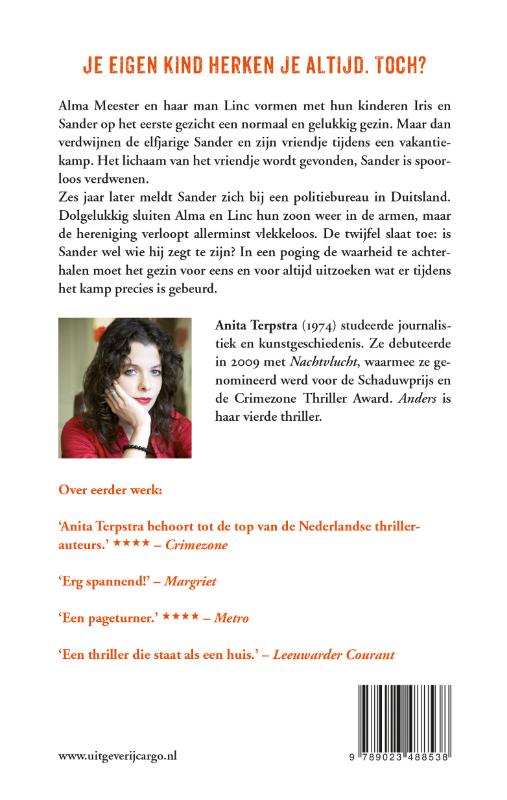 JE EIGEN KIND HERKEN JE ALTIJD. TOCH?

Alma Meester en haar man Linc vormen met hun kinderen Iris en Sander op het eerste gezicht een normaal en gelukkig gezin. Maar dan verdwijnen de elfjarige Sander en zijn vriendje tijdens een vakantiekamp. Het lichaam van het vriendje wordt gevonden, Sander is spoorloos verdwenen.
Zes jaar later meldt Sander zich bij een politiebureau in Duitsland. Dolgelukkig sluiten Alma en Linc hun zoon weer in de armen, maar de hereniging verloopt allerminst vlekkeloos. De twijfel slaat toe: is Sander wel wie hij zegt te zijn? In een poging de waarheid te achterhalen moet het gezin voor eens en voor altijd uitzoeken wat er tijdens het kamp precies is gebeurd.

Anita Terpstra (1974) studeerde journalistiek en kunstgeschiedenis. Ze debuteerde in 2009 met Nachtvlucht, waarmee ze genomineerd werd voor de Schaduwprijs en de Crimezone Thriller Award. Anders is haar vierde thriller.

Over eerder werk:

'Anita Terpstra behoort tot de top van de Nederlandse thrillerauteurs.' ★★★★ – Crimezone

'Erg spannend!' – Margriet

'Een pageturner.' ★★★★ – Metro

'Een thriller die staat als een huis.' – Leeuwarder Courant

www.uitgeverijcargo.nl

9 789023 488538